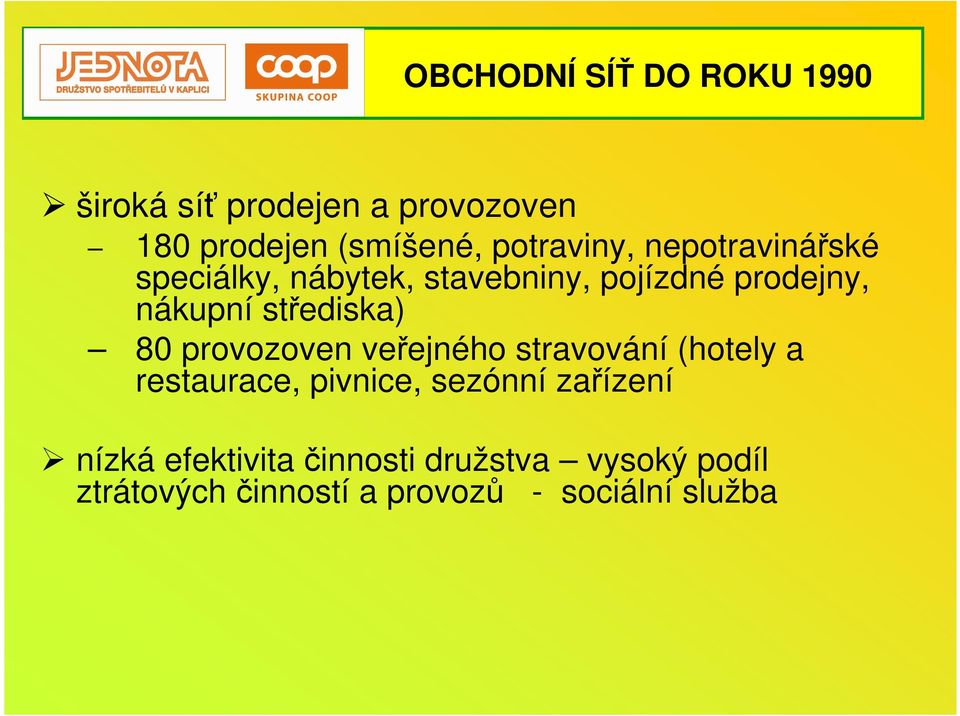 JEDNOTA
DRUŽSTVO SPOTŘEBITELŮ V KAPLICI

coop
SKUPINA COOP

OBCHODNÍ SÍŤ DO ROKU 1990

➢ široká síť prodejen a provozoven
– 180 prodejen (smíšené, potraviny, nepotravinářské speciálky, nábytek, stavebniny, pojízdné prodejny, nákupní střediska)
– 80 provozoven veřejného stravování (hotely a restaurace, pivnice, sezónní zařízení

➢ nízká efektivita činnosti družstva – vysoký podíl ztrátových činností a provozů - sociální služba